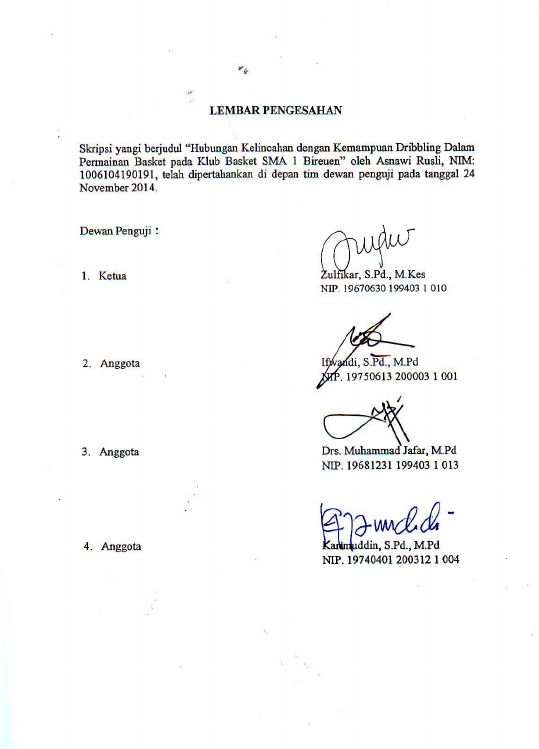 LEMBAR PENGESAHAN

Skripsi yangi berjudul "Hubungan Kelincahan dengan Kemampuan Dribbling Dalam Permainan Basket pada Klub Basket SMA 1 Bireuen" oleh Asnawi Rusli, NIM: 1006104190191, telah dipertahankan di depan tim dewan penguji pada tanggal 24 November 2014.

Dewan Penguji :

1. Ketua

Zulfikar, S.Pd., M.Kes
NIP. 19670630 199403 1 010

2. Anggota

Ifwandi, S.Pd., M.Pd
NIP. 19750613 200003 1 001

3. Anggota

Drs. Muhammad Jafar, M.Pd
NIP. 19681231 199403 1 013

4. Anggota

Karimuddin, S.Pd., M.Pd
NIP. 19740401 200312 1 004